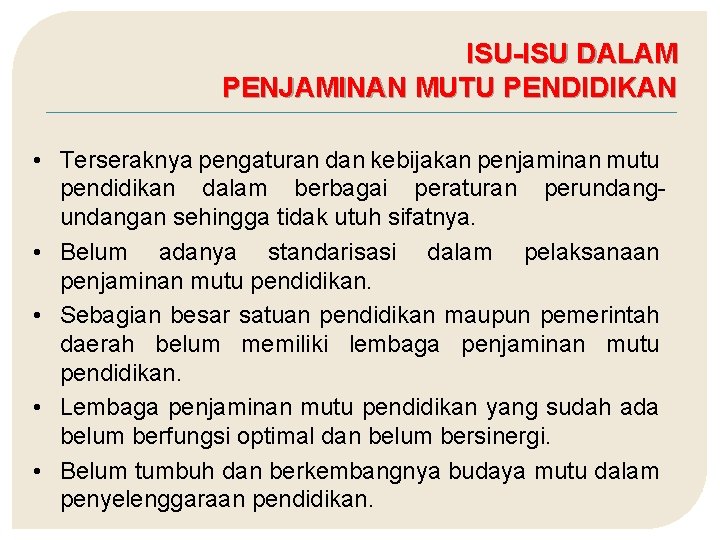 ISU-ISU DALAM
PENJAMINAN MUTU PENDIDIKAN

• Terseraknya pengaturan dan kebijakan penjaminan mutu pendidikan dalam berbagai peraturan perundang-undangan sehingga tidak utuh sifatnya.
• Belum adanya standarisasi dalam pelaksanaan penjaminan mutu pendidikan.
• Sebagian besar satuan pendidikan maupun pemerintah daerah belum memiliki lembaga penjaminan mutu pendidikan.
• Lembaga penjaminan mutu pendidikan yang sudah ada belum berfungsi optimal dan belum bersinergi.
• Belum tumbuh dan berkembangnya budaya mutu dalam penyelenggaraan pendidikan.